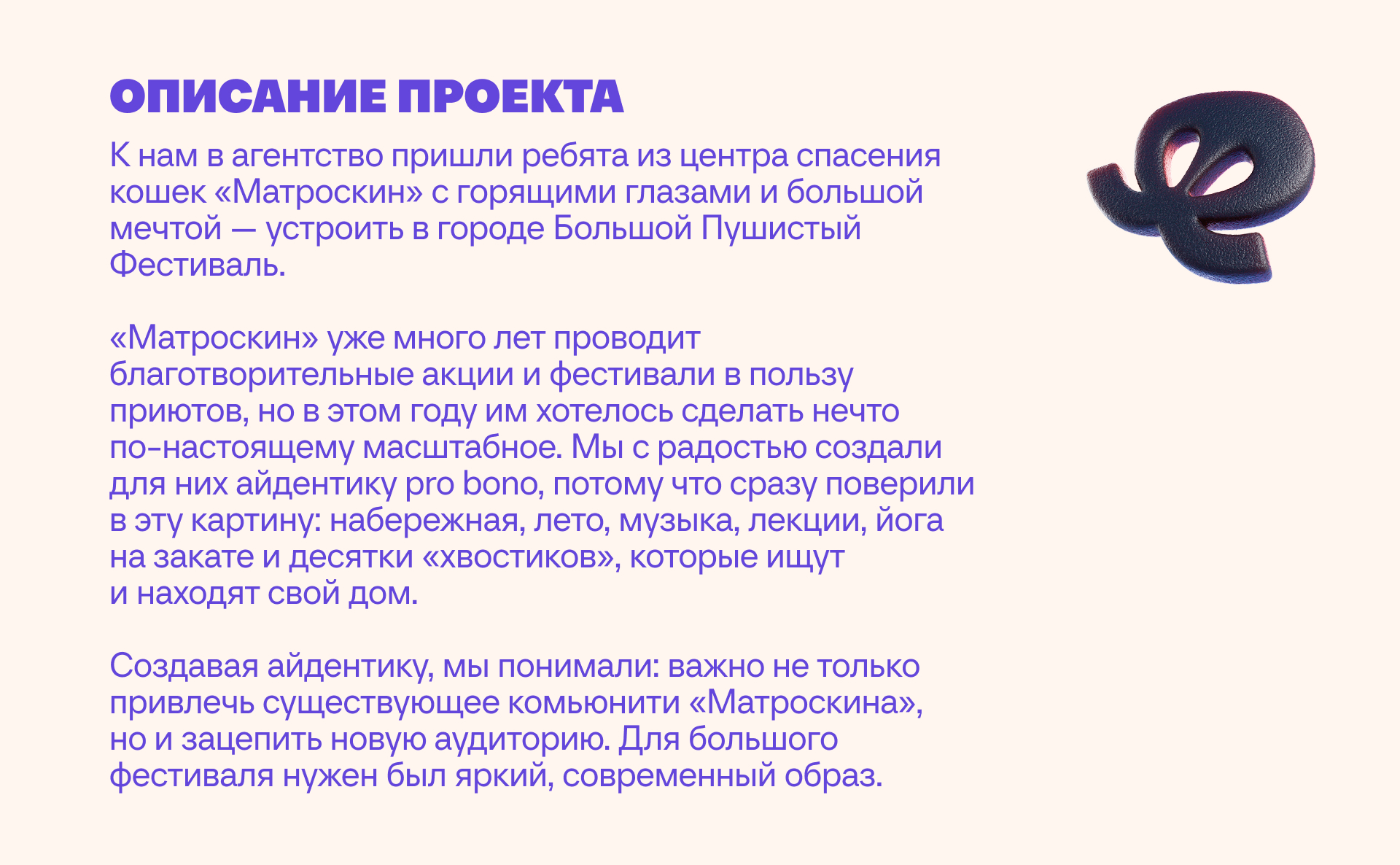 ОПИСАНИЕ ПРОЕКТА

К нам в агентство пришли ребята из центра спасения кошек «Матроскин» с горящими глазами и большой мечтой — устроить в городе Большой Пушистый Фестиваль.

«Матроскин» уже много лет проводит благотворительные акции и фестивали в пользу приютов, но в этом году им хотелось сделать нечто по-настоящему масштабное. Мы с радостью создали для них айдентику pro bono, потому что сразу поверили в эту картину: набережная, лето, музыка, лекции, йога на закате и десятки «хвостиков», которые ищут и находят свой дом.

Создавая айдентику, мы понимали: важно не только привлечь существующее комьюнити «Матроскина», но и зацепить новую аудиторию. Для большого фестиваля нужен был яркий, современный образ.